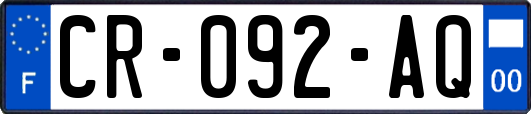 F
CR-092-AQ
00